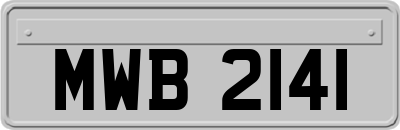 MWB 2141